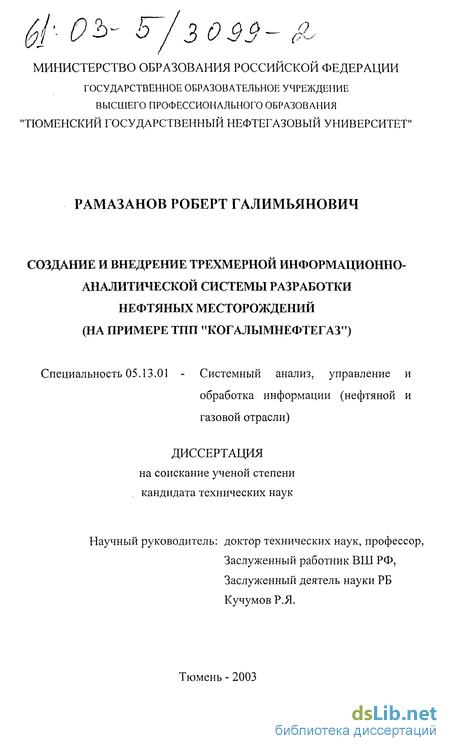 61:03-5/3099-2

МИНИСТЕРСТВО ОБРАЗОВАНИЯ РОССИЙСКОЙ ФЕДЕРАЦИИ
ГОСУДАРСТВЕННОЕ ОБРАЗОВАТЕЛЬНОЕ УЧРЕЖДЕНИЕ
ВЫСШЕГО ПРОФЕССИОНАЛЬНОГО ОБРАЗОВАНИЯ
"ТЮМЕНСКИЙ ГОСУДАРСТВЕННЫЙ НЕФТЕГАЗОВЫЙ УНИВЕРСИТЕТ"

РАМАЗАНОВ РОБЕРТ ГАЛИМЬЯНОВИЧ

СОЗДАНИЕ И ВНЕДРЕНИЕ ТРЕХМЕРНОЙ ИНФОРМАЦИОННО-АНАЛИТИЧЕСКОЙ СИСТЕМЫ РАЗРАБОТКИ НЕФТЯНЫХ МЕСТОРОЖДЕНИЙ (НА ПРИМЕРЕ ТПП "КОГАЛЫМНЕФТЕГАЗ")

Специальность 05.13.01 - Системный анализ, управление и обработка информации (нефтяной и газовой отрасли)

ДИССЕРТАЦИЯ
на соискание ученой степени
кандидата технических наук

Научный руководитель: доктор технических наук, профессор, Заслуженный работник ВШ РФ, Заслуженный деятель науки РБ Кучумов Р.Я.

Тюмень - 2003

dsLib.net
библиотека диссертаций